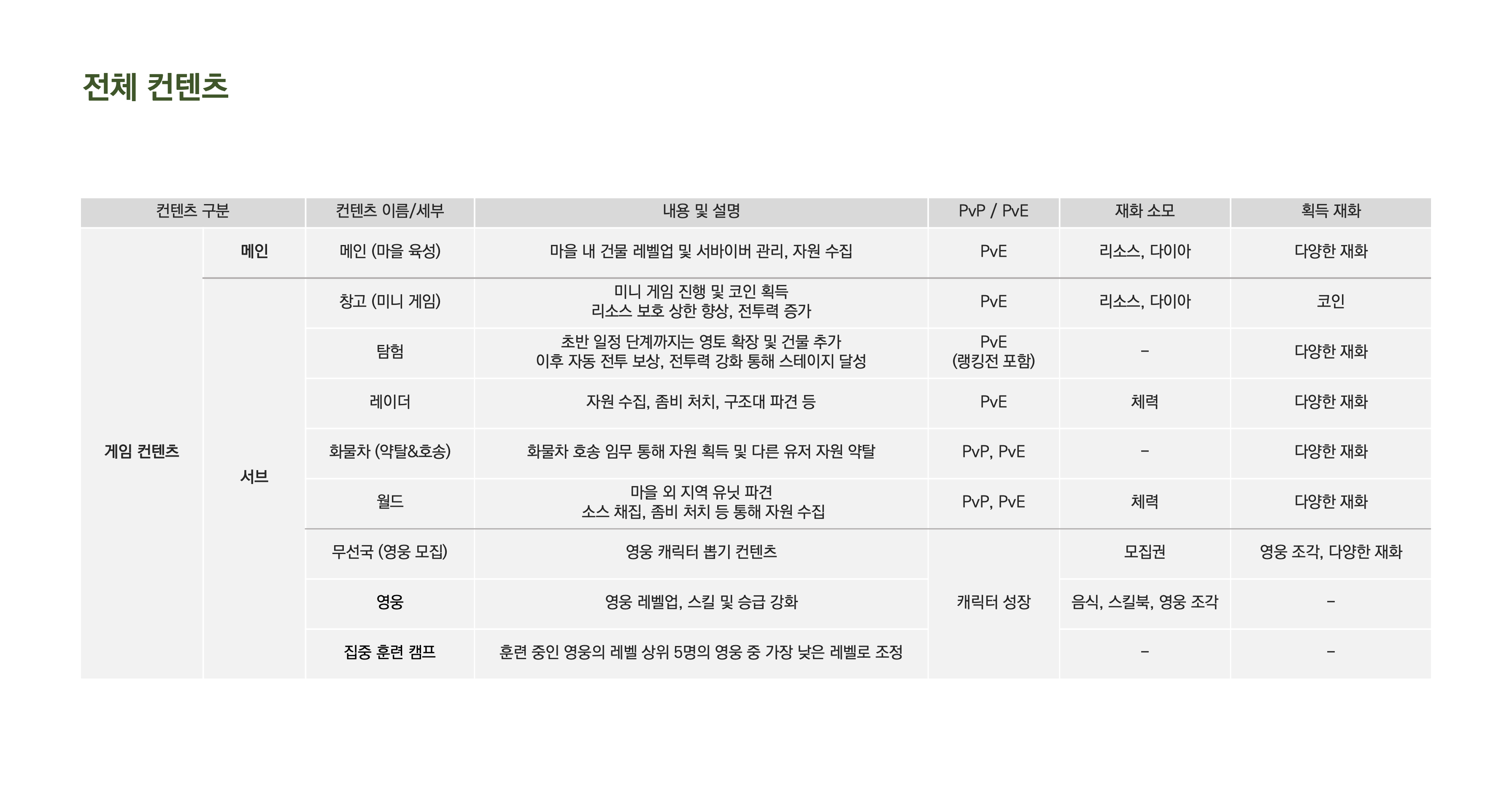 전체 컨텐츠

| 컨텐츠 구분 | | 컨텐츠 이름/세부 | 내용 및 설명 | PvP / PvE | 재화 소모 | 획득 재화 |
|---|---|---|---|---|---|---|
| 게임 컨텐츠 | 메인 | 메인 (마을 육성) | 마을 내 건물 레벨업 및 서바이버 관리, 자원 수집 | PvE | 리소스, 다이아 | 다양한 재화 |
| | 서브 | 창고 (미니 게임) | 미니 게임 진행 및 코인 획득 리소스 보호 상한 향상, 전투력 증가 | PvE | 리소스, 다이아 | 코인 |
| | | 탐험 | 초반 일정 단계까지는 영토 확장 및 건물 추가 이후 자동 전투 보상, 전투력 강화 통해 스테이지 달성 | PvE (랭킹전 포함) | - | 다양한 재화 |
| | | 레이더 | 자원 수집, 좀비 처치, 구조대 파견 등 | PvE | 체력 | 다양한 재화 |
| | | 화물차 (약탈&호송) | 화물차 호송 임무 통해 자원 획득 및 다른 유저 자원 약탈 | PvP, PvE | - | 다양한 재화 |
| | | 월드 | 마을 외 지역 유닛 파견 소스 채집, 좀비 처치 등 통해 자원 수집 | PvP, PvE | 체력 | 다양한 재화 |
| | | 무선국 (영웅 모집) | 영웅 캐릭터 뽑기 컨텐츠 | 캐릭터 성장 | 모집권 | 영웅 조각, 다양한 재화 |
| | | 영웅 | 영웅 레벨업, 스킬 및 승급 강화 | | 음식, 스킬북, 영웅 조각 | - |
| | | 집중 훈련 캠프 | 훈련 중인 영웅의 레벨 상위 5명의 영웅 중 가장 낮은 레벨로 조정 | | - | - |